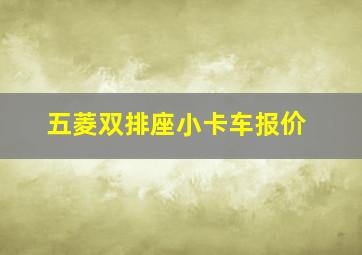 五菱双排座小卡车报价